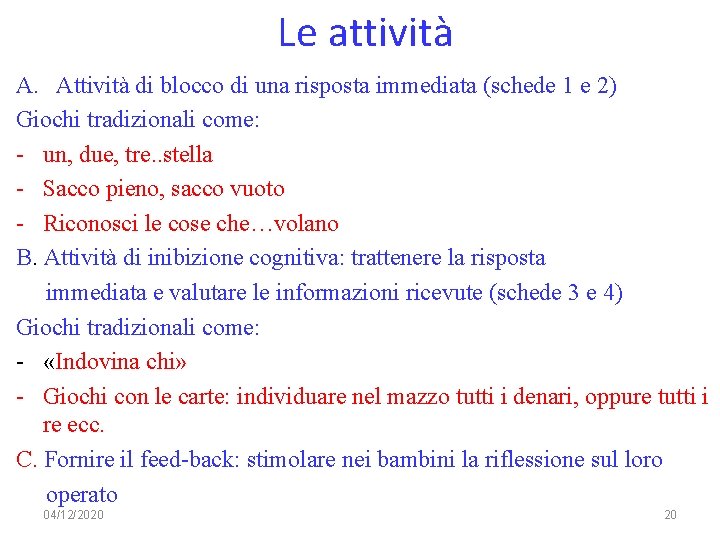 Le attività

A. Attività di blocco di una risposta immediata (schede 1 e 2)

Giochi tradizionali come:

- un, due, tre..stella
- Sacco pieno, sacco vuoto
- Riconosci le cose che…volano

B. Attività di inibizione cognitiva: trattenere la risposta immediata e valutare le informazioni ricevute (schede 3 e 4)

Giochi tradizionali come:

- «Indovina chi»
- Giochi con le carte: individuare nel mazzo tutti i denari, oppure tutti i re ecc.

C. Fornire il feed-back: stimolare nei bambini la riflessione sul loro operato

04/12/2020

20